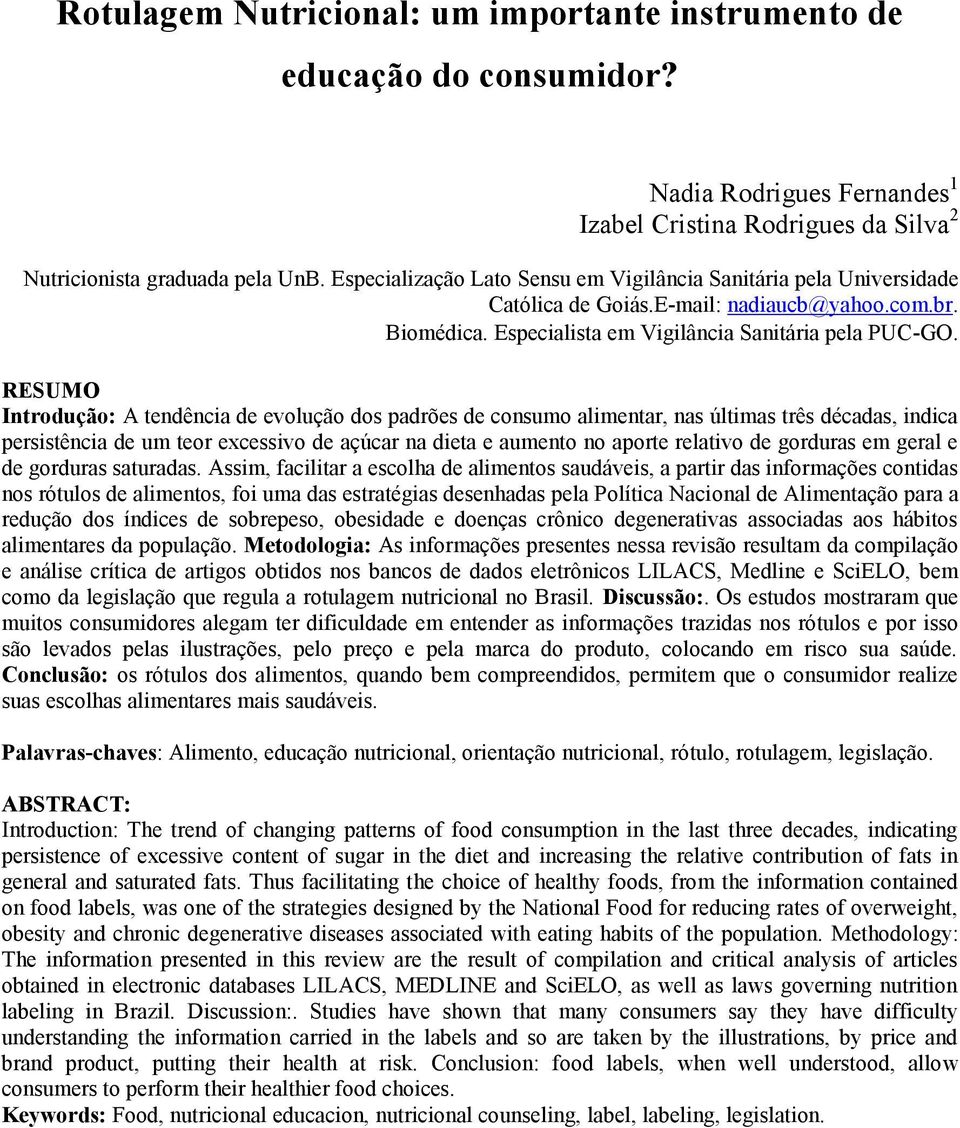 Rotulagem Nutricional: um importante instrumento de educação do consumidor?

Nadia Rodrigues Fernandes$^1$
Izabel Cristina Rodrigues da Silva$^2$

Nutricionista graduada pela UnB. Especialização Lato Sensu em Vigilância Sanitária pela Universidade Católica de Goiás.E-mail: nadiaucb@yahoo.com.br.
Biomédica. Especialista em Vigilância Sanitária pela PUC-GO.

RESUMO
Introdução: A tendência de evolução dos padrões de consumo alimentar, nas últimas três décadas, indica persistência de um teor excessivo de açúcar na dieta e aumento no aporte relativo de gorduras em geral e de gorduras saturadas. Assim, facilitar a escolha de alimentos saudáveis, a partir das informações contidas nos rótulos de alimentos, foi uma das estratégias desenhadas pela Política Nacional de Alimentação para a redução dos índices de sobrepeso, obesidade e doenças crônico degenerativas associadas aos hábitos alimentares da população. Metodologia: As informações presentes nessa revisão resultam da compilação e análise crítica de artigos obtidos nos bancos de dados eletrônicos LILACS, Medline e SciELO, bem como da legislação que regula a rotulagem nutricional no Brasil. Discussão:. Os estudos mostraram que muitos consumidores alegam ter dificuldade em entender as informações trazidas nos rótulos e por isso são levados pelas ilustrações, pelo preço e pela marca do produto, colocando em risco sua saúde. Conclusão: os rótulos dos alimentos, quando bem compreendidos, permitem que o consumidor realize suas escolhas alimentares mais saudáveis.

Palavras-chaves: Alimento, educação nutricional, orientação nutricional, rótulo, rotulagem, legislação.

ABSTRACT:
Introduction: The trend of changing patterns of food consumption in the last three decades, indicating persistence of excessive content of sugar in the diet and increasing the relative contribution of fats in general and saturated fats. Thus facilitating the choice of healthy foods, from the information contained on food labels, was one of the strategies designed by the National Food for reducing rates of overweight, obesity and chronic degenerative diseases associated with eating habits of the population. Methodology: The information presented in this review are the result of compilation and critical analysis of articles obtained in electronic databases LILACS, MEDLINE and SciELO, as well as laws governing nutrition labeling in Brazil. Discussion:. Studies have shown that many consumers say they have difficulty understanding the information carried in the labels and so are taken by the illustrations, by price and brand product, putting their health at risk. Conclusion: food labels, when well understood, allow consumers to perform their healthier food choices.
Keywords: Food, nutricional educacion, nutricional counseling, label, labeling, legislation.